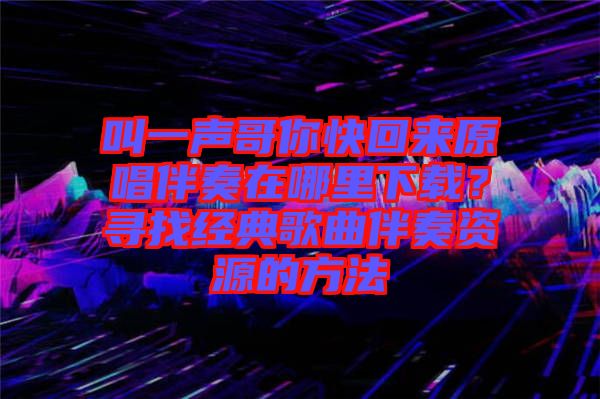 叫一声哥你快回来原唱伴奏在哪里下载？寻找经典歌曲伴奏资源的方法